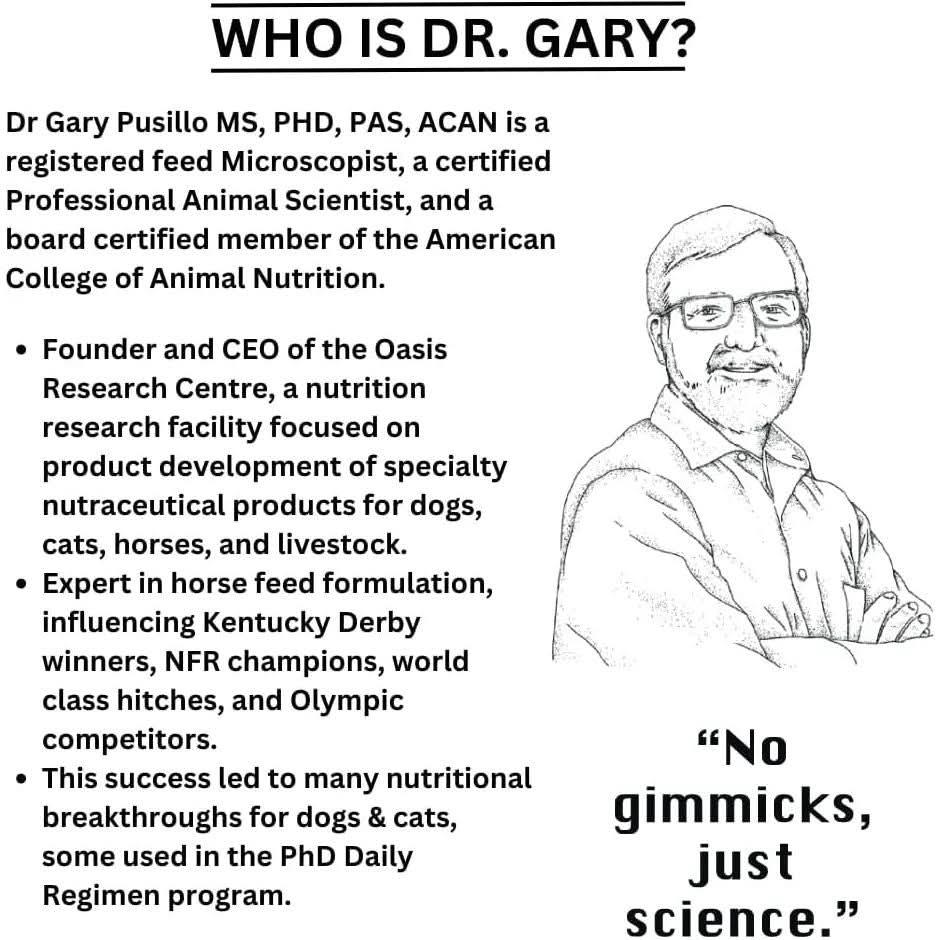 WHO IS DR. GARY?

Dr Gary Pusillo MS, PHD, PAS, ACAN is a registered feed Microscopist, a certified Professional Animal Scientist, and a board certified member of the American College of Animal Nutrition.

• Founder and CEO of the Oasis Research Centre, a nutrition research facility focused on product development of specialty nutraceutical products for dogs, cats, horses, and livestock.
• Expert in horse feed formulation, influencing Kentucky Derby winners, NFR champions, world class hitches, and Olympic competitors.
• This success led to many nutritional breakthroughs for dogs & cats, some used in the PhD Daily Regimen program.

"No gimmicks, just science."